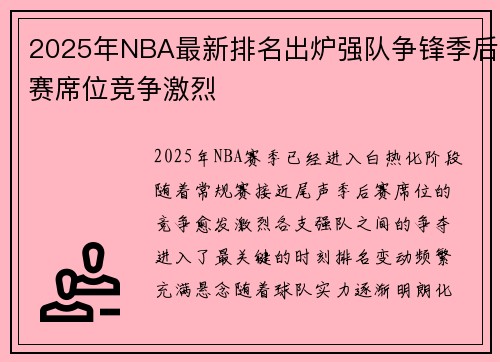 2025年NBA最新排名出炉强队争锋季后赛席位竞争激烈

2025年NBA赛季已经进入白热化阶段随着常规赛接近尾声季后赛席位的竞争愈发激烈各支强队之间的争夺进入了最关键的时刻排名变动频繁充满悬念随着球队实力逐渐明朗化